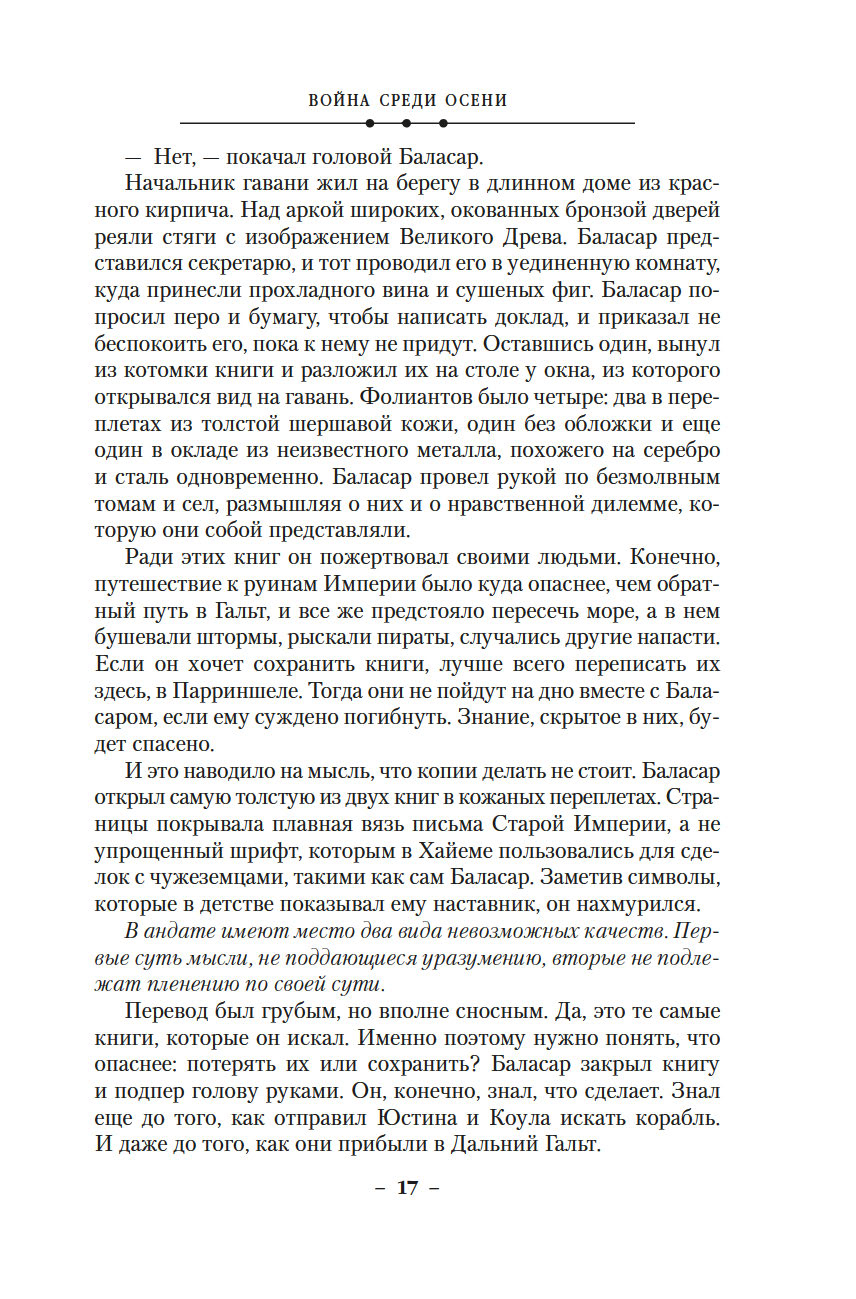 ВОЙНА СРЕДИ ОСЕНИ

— Нет, — покачал головой Баласар.

Начальник гавани жил на берегу в длинном доме из красного кирпича. Над аркой широких, окованных бронзой дверей реяли стяги с изображением Великого Древа. Баласар представился секретарю, и тот проводил его в уединенную комнату, куда принесли прохладного вина и сушеных фиг. Баласар попросил перо и бумагу, чтобы написать доклад, и приказал не беспокоить его, пока к нему не придут. Оставшись один, вынул из котомки книги и разложил их на столе у окна, из которого открывался вид на гавань. Фолиантов было четыре: два в переплетах из толстой шершавой кожи, один без обложки и еще один в окладе из неизвестного металла, похожего на серебро и сталь одновременно. Баласар провел рукой по безмолвным томам и сел, размышляя о них и о нравственной дилемме, которую они собой представляли.

Ради этих книг он пожертвовал своими людьми. Конечно, путешествие к руинам Империи было куда опаснее, чем обратный путь в Гальт, и все же предстояло пересечь море, а в нем бушевали штормы, рыскали пираты, случались другие напасти. Если он хочет сохранить книги, лучше всего переписать их здесь, в Парриншеле. Тогда они не пойдут на дно вместе с Баласаром, если ему суждено погибнуть. Знание, скрытое в них, будет спасено.

И это наводило на мысль, что копии делать не стоит. Баласар открыл самую толстую из двух книг в кожаных переплетах. Страницы покрывала плавная вязь письма Старой Империи, а не упрощенный шрифт, которым в Хайеме пользовались для сделок с чужеземцами, такими как сам Баласар. Заметив символы, которые в детстве показывал ему наставник, он нахмурился.

В андате имеют место два вида невозможных качеств. Первые суть мысли, не поддающиеся уразумению, вторые не подлежат пленению по своей сути.

Перевод был грубым, но вполне сносным. Да, это те самые книги, которые он искал. Именно поэтому нужно понять, что опаснее: потерять их или сохранить? Баласар закрыл книгу и подпер голову руками. Он, конечно, знал, что сделает. Знал еще до того, как отправил Юстина и Коула искать корабль. И даже до того, как они прибыли в Дальний Гальт.

– 17 –